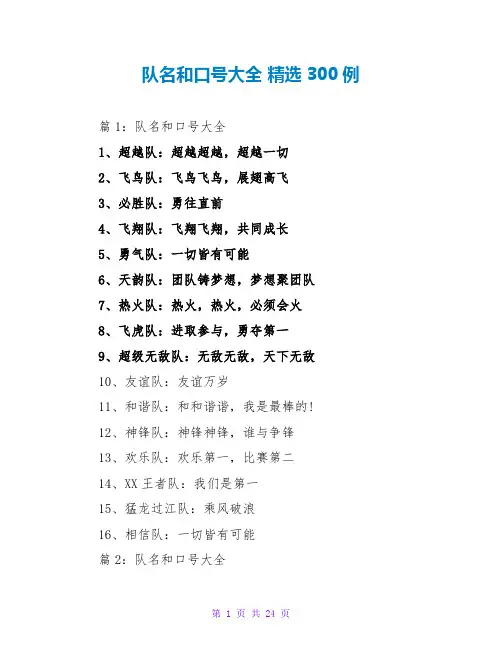 队名和口号大全 精选300例

篇1：队名和口号大全

1、超越队：超越超越，超越一切

2、飞鸟队：飞鸟飞鸟，展翅高飞

3、必胜队：勇往直前

4、飞翔队：飞翔飞翔，共同成长

5、勇气队：一切皆有可能

6、天韵队：团队铸梦想，梦想聚团队

7、热火队：热火，热火，必须会火

8、飞虎队：进取参与，勇夺第一

9、超级无敌队：无敌无敌，天下无敌

10、友谊队：友谊万岁

11、和谐队：和和谐谐，我是最棒的!

12、神锋队：神锋神锋，谁与争锋

13、欢乐队：欢乐第一，比赛第二

14、XX王者队：我们是第一

15、猛龙过江队：乘风破浪

16、相信队：一切皆有可能

篇2：队名和口号大全

第1页 共24页